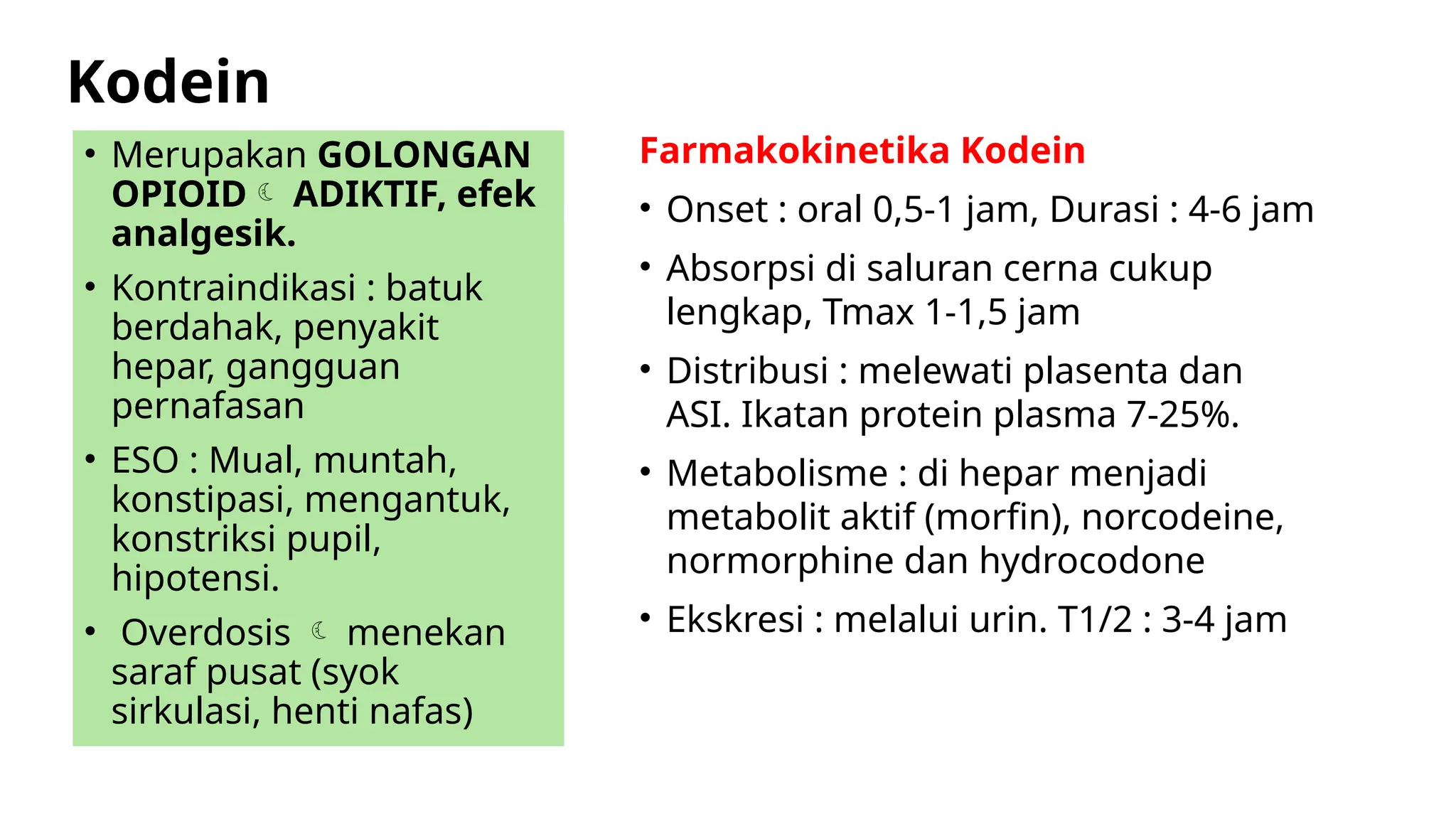 Kodein

• Merupakan GOLONGAN OPIOID ☾ ADIKTIF, efek analgesik.

• Kontraindikasi : batuk berdahak, penyakit hepar, gangguan pernafasan

• ESO : Mual, muntah, konstipasi, mengantuk, konstriksi pupil, hipotensi.

• Overdosis ☾ menekan saraf pusat (syok sirkulasi, henti nafas)

Farmakokinetika Kodein

• Onset : oral 0,5-1 jam, Durasi : 4-6 jam

• Absorpsi di saluran cerna cukup lengkap, Tmax 1-1,5 jam

• Distribusi : melewati plasenta dan ASI. Ikatan protein plasma 7-25%.

• Metabolisme : di hepar menjadi metabolit aktif (morfin), norcodeine, normorphine dan hydrocodone

• Ekskresi : melalui urin. T1/2 : 3-4 jam